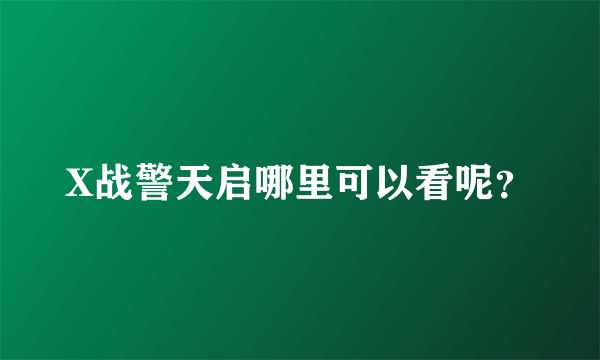 X战警天启哪里可以看呢?